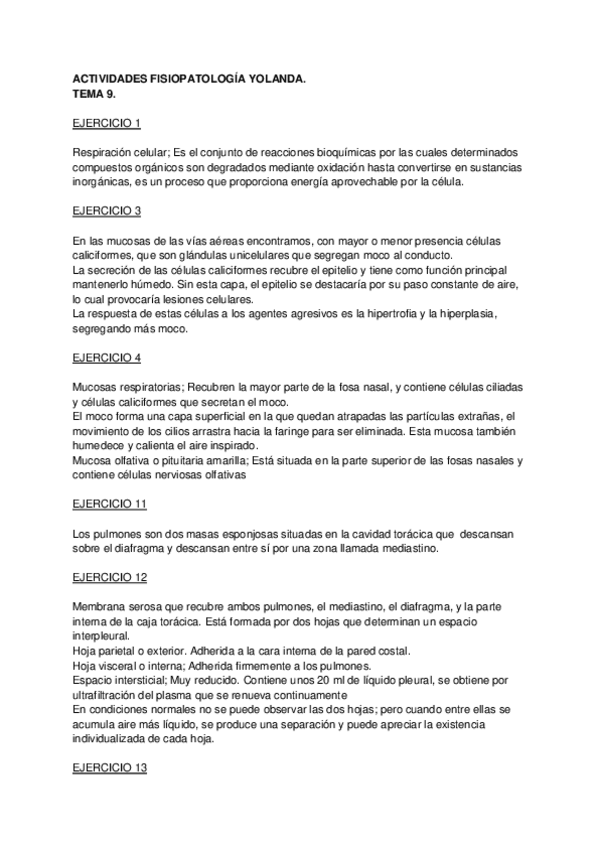 ACTIVIDADES FISIOPATOLOGÍA YOLANDA.
TEMA 9.

EJERCICIO 1

Respiración celular; Es el conjunto de reacciones bioquímicas por las cuales determinados compuestos orgánicos son degradados mediante oxidación hasta convertirse en sustancias inorgánicas, es un proceso que proporciona energía aprovechable por la célula.

EJERCICIO 3

En las mucosas de las vías aéreas encontramos, con mayor o menor presencia células caliciformes, que son glándulas unicelulares que segregan moco al conducto.
La secreción de las células caliciformes recubre el epitelio y tiene como función principal mantenerlo húmedo. Sin esta capa, el epitelio se destacaría por su paso constante de aire, lo cual provocaría lesiones celulares.
La respuesta de estas células a los agentes agresivos es la hipertrofia y la hiperplasia, segregando más moco.

EJERCICIO 4

Mucosas respiratorias; Recubren la mayor parte de la fosa nasal, y contiene células ciliadas y células caliciformes que secretan el moco.
El moco forma una capa superficial en la que quedan atrapadas las partículas extrañas, el movimiento de los cilios arrastra hacia la faringe para ser eliminada. Esta mucosa también humedece y calienta el aire inspirado.
Mucosa olfativa o pituitaria amarilla; Está situada en la parte superior de las fosas nasales y contiene células nerviosas olfativas

EJERCICIO 11

Los pulmones son dos masas esponjosas situadas en la cavidad torácica que descansan sobre el diafragma y descansan entre sí por una zona llamada mediastino.

EJERCICIO 12

Membrana serosa que recubre ambos pulmones, el mediastino, el diafragma, y la parte interna de la caja torácica. Está formada por dos hojas que determinan un espacio interpleural.
Hoja parietal o exterior. Adherida a la cara interna de la pared costal.
Hoja visceral o interna; Adherida firmemente a los pulmones.
Espacio intersticial; Muy reducido. Contiene unos 20 ml de líquido pleural, se obtiene por ultrafiltración del plasma que se renueva continuamente
En condiciones normales no se puede observar las dos hojas; pero cuando entre ellas se acumula aire más líquido, se produce una separación y puede apreciar la existencia individualizada de cada hoja.

EJERCICIO 13